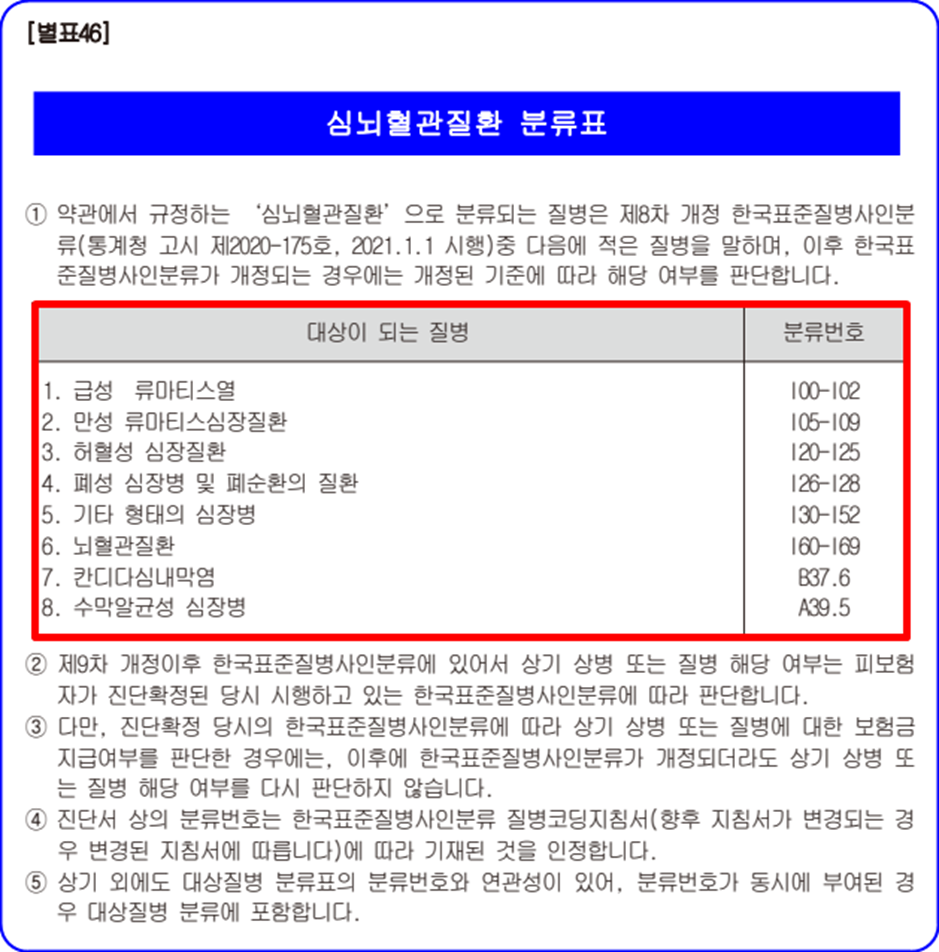 [별표46]

심뇌혈관질환 분류표

① 약관에서 규정하는 '심뇌혈관질환'으로 분류되는 질병은 제8차 개정 한국표준질병사인분류(통계청 고시 제2020-175호, 2021.1.1 시행)중 다음에 적은 질병을 말하며, 이후 한국표준질병사인분류가 개정되는 경우에는 개정된 기준에 따라 해당 여부를 판단합니다.

| 대상이 되는 질병 | 분류번호 |
|---|---|
| 1. 급성 류마티스열 | I00-I02 |
| 2. 만성 류마티스심장질환 | I05-I09 |
| 3. 허혈성 심장질환 | I20-I25 |
| 4. 폐성 심장병 및 폐순환의 질환 | I26-I28 |
| 5. 기타 형태의 심장병 | I30-I52 |
| 6. 뇌혈관질환 | I60-I69 |
| 7. 칸디다심내막염 | B37.6 |
| 8. 수막알균성 심장병 | A39.5 |

② 제9차 개정이후 한국표준질병사인분류에 있어서 상기 상병 또는 질병 해당 여부는 피보험자가 진단확정된 당시 시행하고 있는 한국표준질병사인분류에 따라 판단합니다.
③ 다만, 진단확정 당시의 한국표준질병사인분류에 따라 상기 상병 또는 질병에 대한 보험금 지급여부를 판단한 경우에는, 이후에 한국표준질병사인분류가 개정되더라도 상기 상병 또는 질병 해당 여부를 다시 판단하지 않습니다.
④ 진단서 상의 분류번호는 한국표준질병사인분류 질병코딩지침서(향후 지침서가 변경되는 경우 변경된 지침서에 따릅니다)에 따라 기재된 것을 인정합니다.
⑤ 상기 외에도 대상질병 분류표의 분류번호와 연관성이 있어, 분류번호가 동시에 부여된 경우 대상질병 분류에 포함합니다.